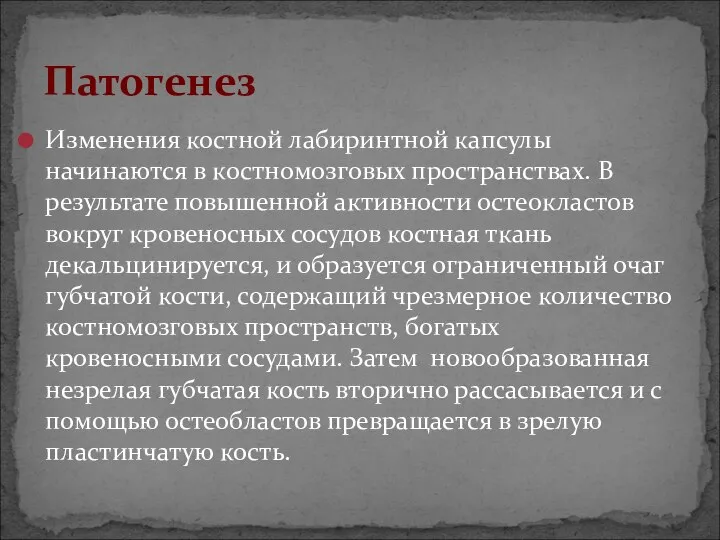 Патогенез

Изменения костной лабиринтной капсулы начинаются в костномозговых пространствах. В результате повышенной активности остеокластов вокруг кровеносных сосудов костная ткань декальцинируется, и образуется ограниченный очаг губчатой кости, содержащий чрезмерное количество костномозговых пространств, богатых кровеносными сосудами. Затем новообразованная незрелая губчатая кость вторично рассасывается и с помощью остеобластов превращается в зрелую пластинчатую кость.